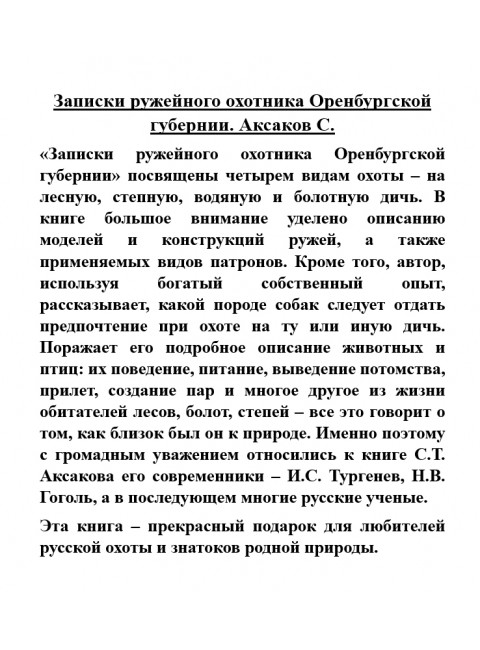 Записки ружейного охотника Оренбургской губернии. Аксаков С.

«Записки ружейного охотника Оренбургской губернии» посвящены четырем видам охоты – на лесную, степную, водяную и болотную дичь. В книге большое внимание уделено описанию моделей и конструкций ружей, а также применяемых видов патронов. Кроме того, автор, используя богатый собственный опыт, рассказывает, какой породе собак следует отдать предпочтение при охоте на ту или иную дичь. Поражает его подробное описание животных и птиц: их поведение, питание, выведение потомства, прилет, создание пар и многое другое из жизни обитателей лесов, болот, степей – все это говорит о том, как близок был он к природе. Именно поэтому с громадным уважением относились к книге С.Т. Аксакова его современники – И.С. Тургенев, Н.В. Гоголь, а в последующем многие русские ученые.

Эта книга – прекрасный подарок для любителей русской охоты и знатоков родной природы.